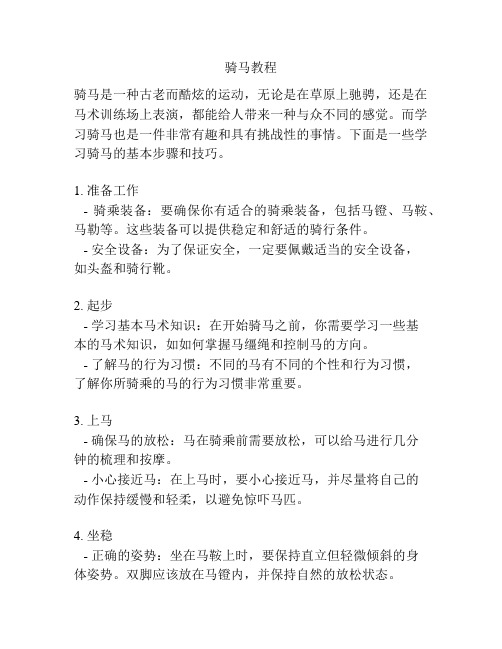 骑马教程

骑马是一种古老而酷炫的运动，无论是在草原上驰骋，还是在马术训练场上表演，都能给人带来一种与众不同的感觉。而学习骑马也是一件非常有趣和具有挑战性的事情。下面是一些学习骑马的基本步骤和技巧。

1. 准备工作
- 骑乘装备：要确保你有适合的骑乘装备，包括马镫、马鞍、马勒等。这些装备可以提供稳定和舒适的骑行条件。
- 安全设备：为了保证安全，一定要佩戴适当的安全设备，如头盔和骑行靴。

2. 起步
- 学习基本马术知识：在开始骑马之前，你需要学习一些基本的马术知识，如如何掌握马缰绳和控制马的方向。
- 了解马的行为习惯：不同的马有不同的个性和行为习惯，了解你所骑乘的马的行为习惯非常重要。

3. 上马
- 确保马的放松：马在骑乘前需要放松，可以给马进行几分钟的梳理和按摩。
- 小心接近马：在上马时，要小心接近马，并尽量将自己的动作保持缓慢和轻柔，以避免惊吓马匹。

4. 坐稳
- 正确的姿势：坐在马鞍上时，要保持直立但轻微倾斜的身体姿势。双脚应该放在马镫内，并保持自然的放松状态。